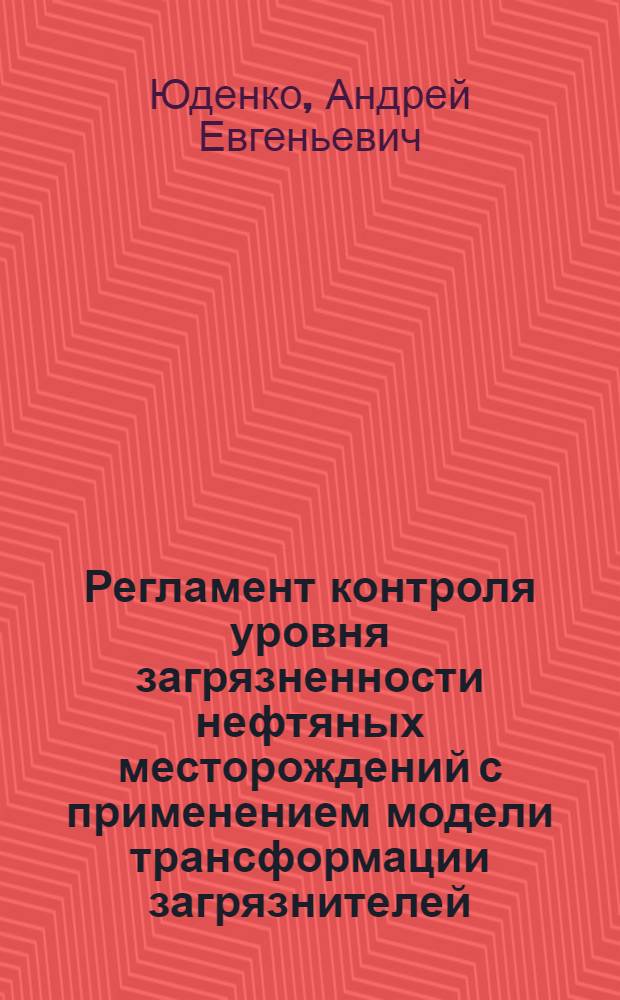 Юденко, Андрей Евгеньевич

Регламент контроля уровня загрязненности нефтяных месторождений с применением модели трансформации загрязнителей